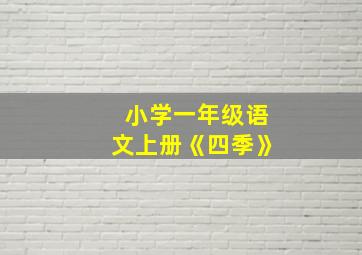 小学一年级语文上册《四季》